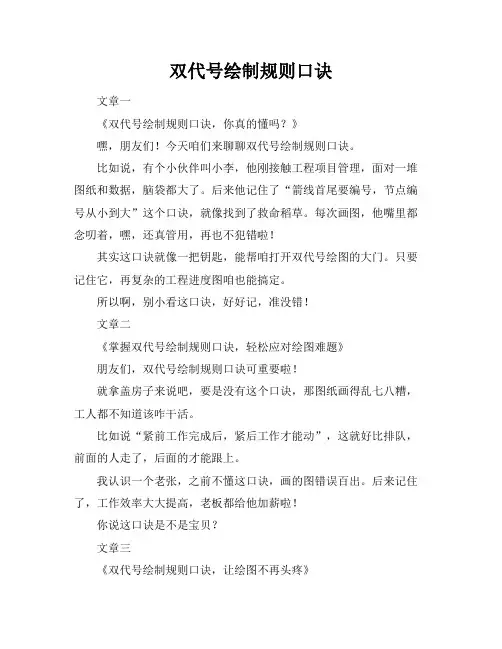 双代号绘制规则口诀

文章一

《双代号绘制规则口诀，你真的懂吗？》

嘿，朋友们！今天咱们来聊聊双代号绘制规则口诀。

比如说，有个小伙伴叫小李，他刚接触工程项目管理，面对一堆图纸和数据，脑袋都大了。后来他记住了“箭线首尾要编号，节点编号从小到大”这个口诀，就像找到了救命稻草。每次画图，他嘴里都念叨着，嘿，还真管用，再也不犯错啦！

其实这口诀就像一把钥匙，能帮咱打开双代号绘图的大门。只要记住它，再复杂的工程进度图咱也能搞定。

所以啊，别小看这口诀，好好记，准没错！

文章二

《掌握双代号绘制规则口诀，轻松应对绘图难题》

朋友们，双代号绘制规则口诀可重要啦！

就拿盖房子来说吧，要是没有这个口诀，那图纸画得乱七八糟，工人都不知道该咋干活。

比如说“紧前工作完成后，紧后工作才能动”，这就好比排队，前面的人走了，后面的才能跟上。

我认识一个老张，之前不懂这口诀，画的图错误百出。后来记住了，工作效率大大提高，老板都给他加薪啦！

你说这口诀是不是宝贝？

文章三

《双代号绘制规则口诀，让绘图不再头疼》